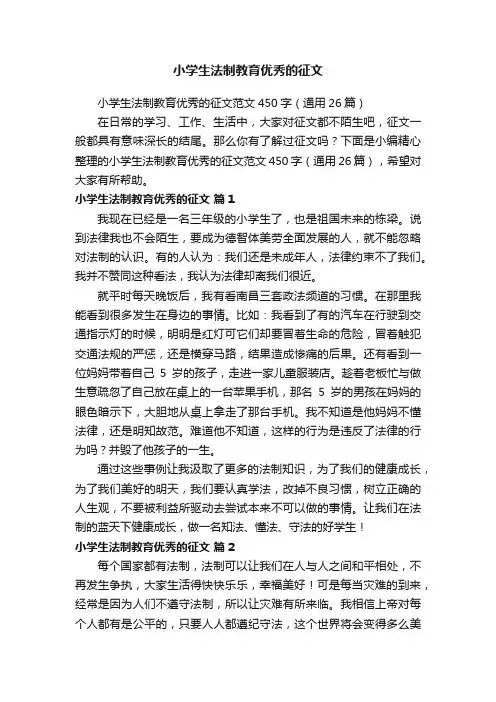 小学生法制教育优秀的征文

小学生法制教育优秀的征文范文 450 字（通用 26 篇）

在日常的学习、工作、生活中，大家对征文都不陌生吧，征文一般都具有意味深长的结尾。那么你有了解过征文吗？下面是小编精心整理的小学生法制教育优秀的征文范文 450 字（通用 26 篇），希望对大家有所帮助。

小学生法制教育优秀的征文 篇 1

我现在已经是一名三年级的小学生了，也是祖国未来的栋梁。说到法律我也不会陌生，要成为德智体美劳全面发展的人，就不能忽略对法制的认识。有的人认为：我们还是未成年人，法律约束不了我们。我并不赞同这种看法，我认为法律却离我们很近。

就平时每天晚饭后，我有看南昌三套政法频道的习惯。在那里我能看到很多发生在身边的事情。比如：我看到了有的汽车在行驶到交通指示灯的时候，明明是红灯可它们却要冒着生命的危险，冒着触犯交通法规的严惩，还是横穿马路，结果造成惨痛的后果。还有看到一位妈妈带着自己 5 岁的孩子，走进一家儿童服装店。趁着老板忙与做生意疏忽了自己放在桌上的一台苹果手机，那名 5 岁的男孩在妈妈的眼色暗示下，大胆地从桌上拿走了那台手机。我不知道是他妈妈不懂法律，还是明知故范。难道他不知道，这样的行为是违反了法律的行为吗？并毁了他孩子的一生。

通过这些事例让我汲取了更多的法制知识，为了我们的健康成长，为了我们美好的明天，我们要认真学法，改掉不良习惯，树立正确的人生观，不要被利益所驱动去尝试本来不可以做的事情。让我们在法制的蓝天下健康成长，做一名知法、懂法、守法的好学生！

小学生法制教育优秀的征文 篇 2

每个国家都有法制，法制可以让我们在人与人之间和平相处，不再发生争执，大家生活得快快乐乐，幸福美好！可是每当灾难的到来，经常是因为人们不遵守法制，所以让灾难有所来临。我相信上帝对每个人都有是公平的，只要人人都遵纪守法，这个世界将会变得多么美